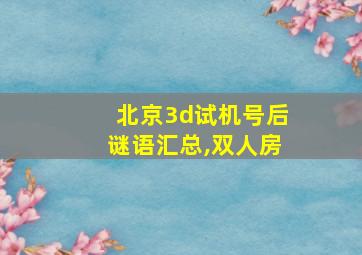 北京3d试机号后谜语汇总,双人房